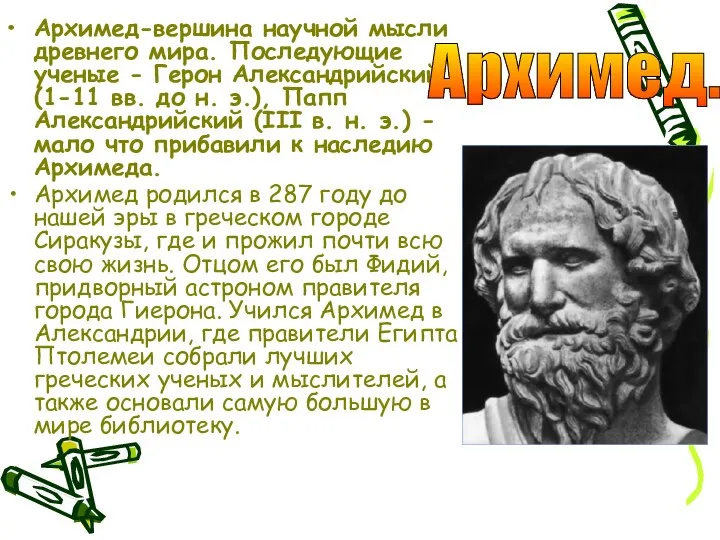 Архимед.

• Архимед-вершина научной мысли древнего мира. Последующие ученые - Герон Александрийский (1-11 вв. до н. э.), Папп Александрийский (III в. н. э.) - мало что прибавили к наследию Архимеда.

• Архимед родился в 287 году до нашей эры в греческом городе Сиракузы, где и прожил почти всю свою жизнь. Отцом его был Фидий, придворный астроном правителя города Гиерона. Учился Архимед в Александрии, где правители Египта Птолемеи собрали лучших греческих ученых и мыслителей, а также основали самую большую в мире библиотеку.